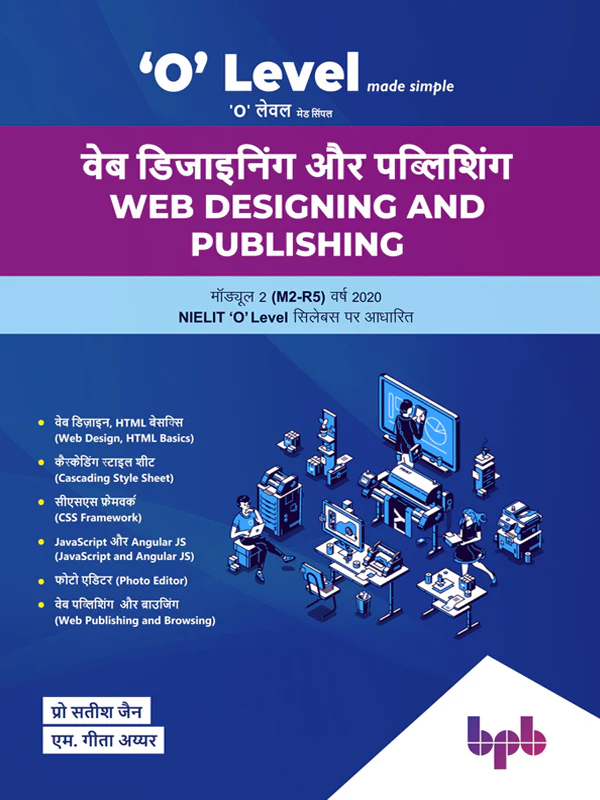 'O' Level made simple
'O' लेवल मेड सिंपल

वेब डिजाइनिंग और पब्लिशिंग
WEB DESIGNING AND PUBLISHING

मॉड्यूल 2 (M2-R5) वर्ष 2020
NIELIT 'O' Level सिलेबस पर आधारित

• वेब डिज़ाइन, HTML बेसिक्स
(Web Design, HTML Basics)
• कैस्केडिंग स्टाइल शीट
(Cascading Style Sheet)
• सीएसएस फ्रेमवर्क
(CSS Framework)
• JavaScript और Angular JS
(JavaScript and Angular JS)
• फोटो एडिटर (Photo Editor)
• वेब पब्लिशिंग और ब्राउजिंग
(Web Publishing and Browsing)

प्रो सतीश जैन
एम. गीता अय्यर

bpb